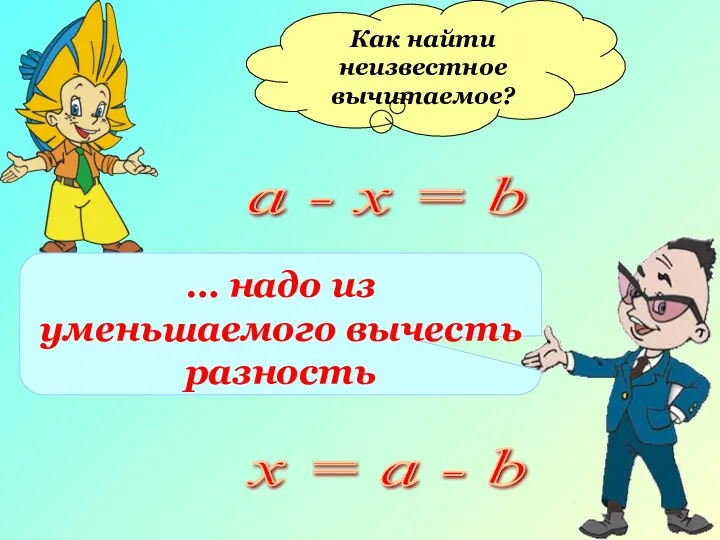 Как найти неизвестное вычитаемое?

$a - x = b$

… надо из уменьшаемого вычесть разность

$x = a - b$